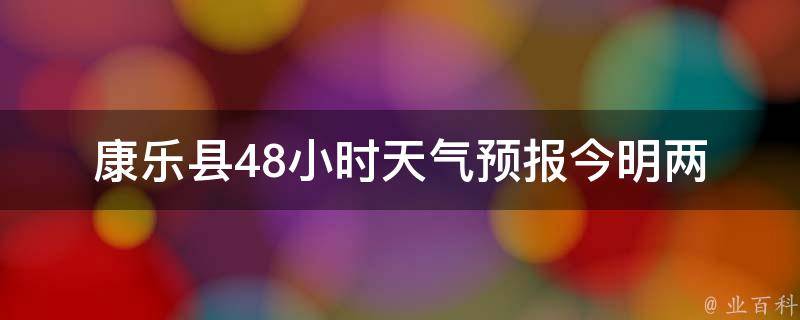 康乐县48小时天气预报今明两

@ 业百科